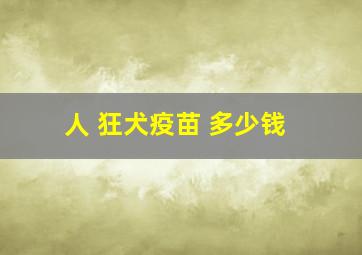 人 狂犬疫苗 多少钱